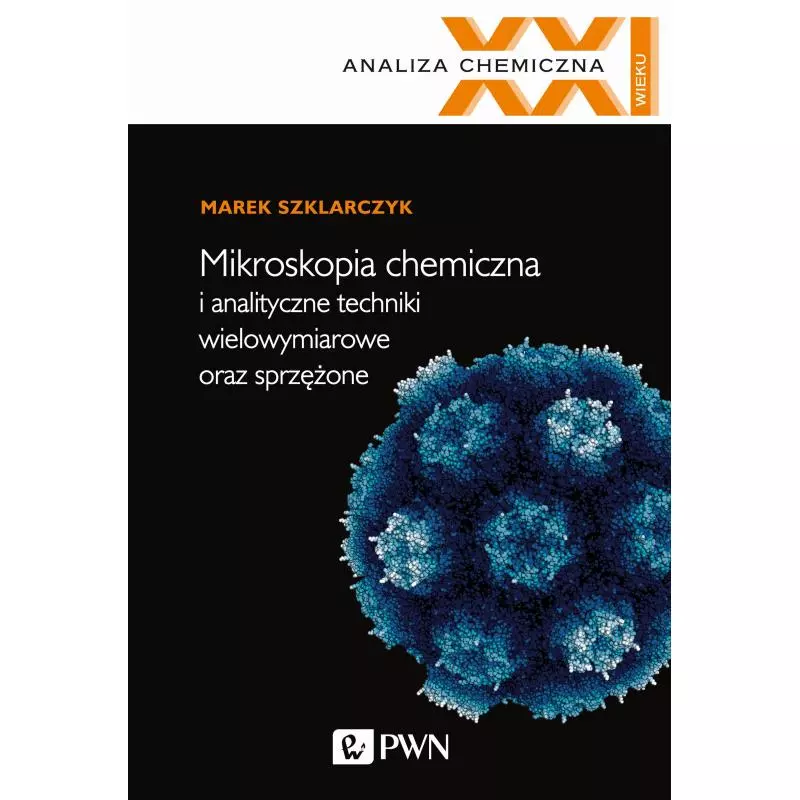 ANALIZA CHEMICZNA XXI WIEKU

MAREK SZKLARCZYK

Mikroskopia chemiczna i analityczne techniki wielowymiarowe oraz sprzężone

PWN